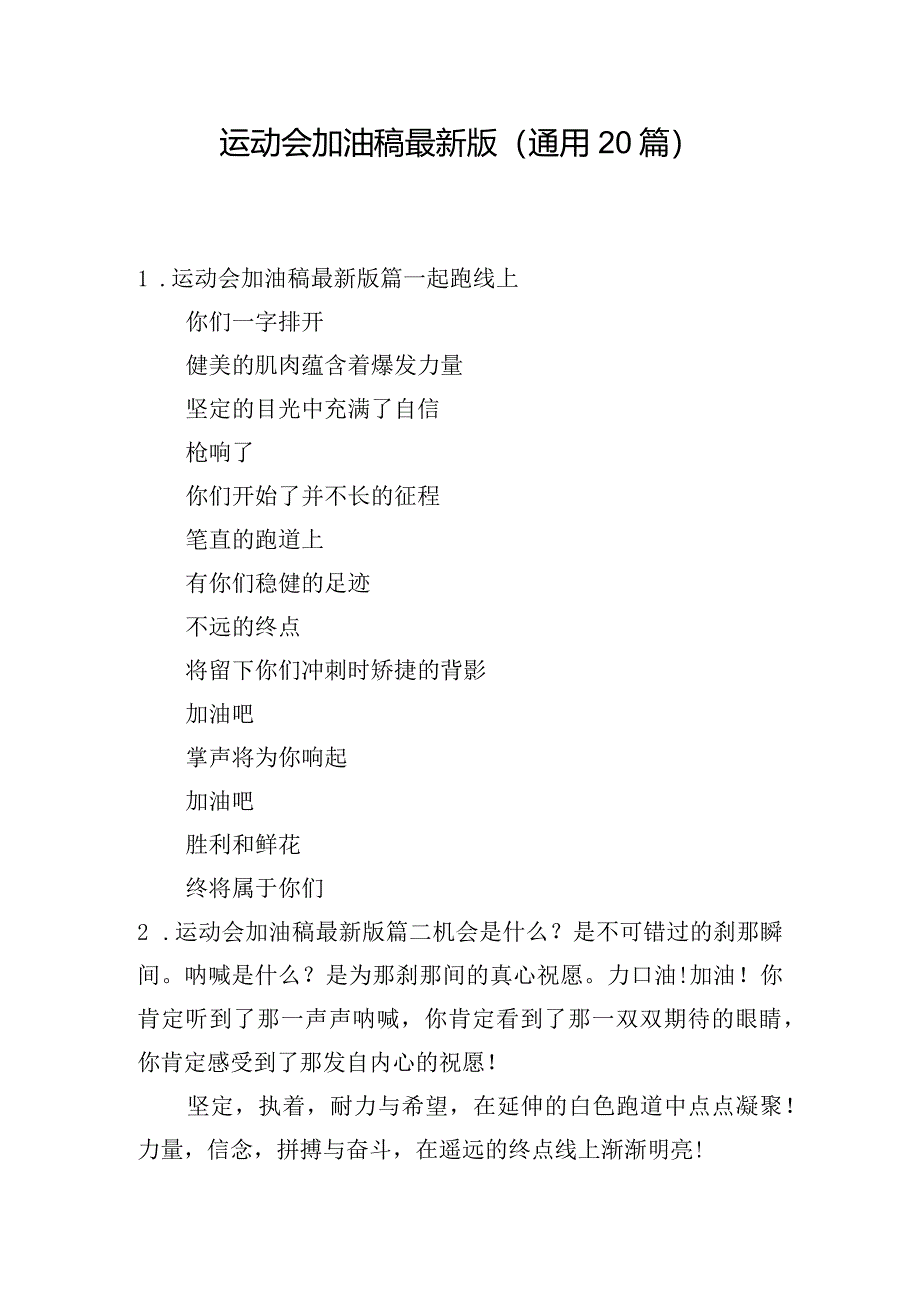 运动会加油稿最新版（通用20篇）

1.运动会加油稿最新版篇一起跑线上

你们一字排开

健美的肌肉蕴含着爆发力量

坚定的目光中充满了自信

枪响了

你们开始了并不长的征程

笔直的跑道上

有你们稳健的足迹

不远的终点

将留下你们冲刺时矫捷的背影

加油吧

掌声将为你响起

加油吧

胜利和鲜花

终将属于你们

2.运动会加油稿最新版篇二机会是什么？是不可错过的刹那瞬间。呐喊是什么？是为那刹那间的真心祝愿。力口油!加油！你肯定听到了那一声声呐喊，你肯定看到了那一双双期待的眼睛，你肯定感受到了那发自内心的祝愿！

坚定，执着，耐力与希望，在延伸的白色跑道中点点凝聚！力量，信念，拼搏与奋斗，在遥远的终点线上渐渐明亮!